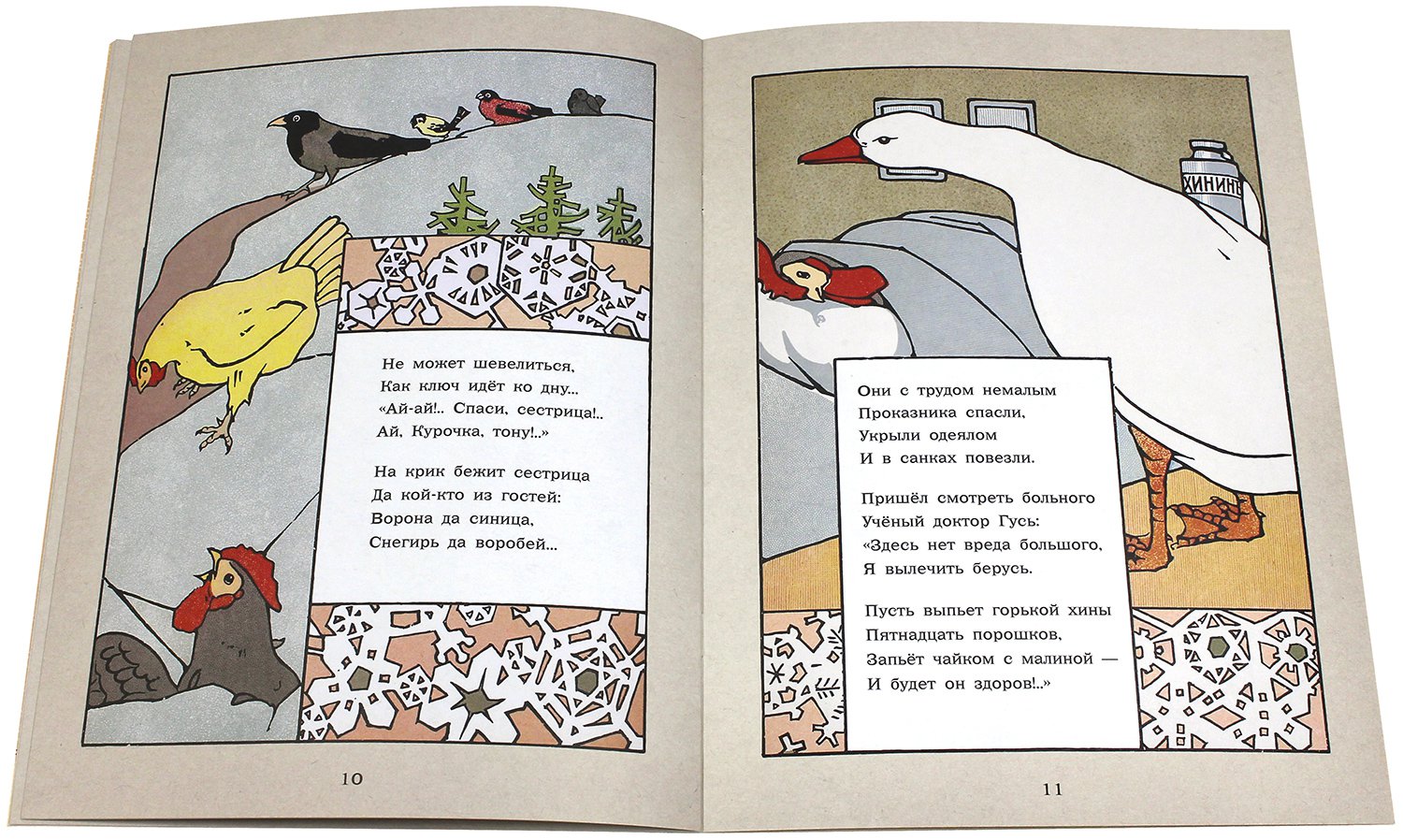 Не может шевелиться,
Как ключ идёт ко дну...
«Ай-ай!.. Спаси, сестрица!..
Ай, Курочка, тону!..»

На крик бежит сестрица
Да кой-кто из гостей:
Ворона да синица,
Снегирь да воробей...

10

ХИНИНЪ

Они с трудом немалым
Проказника спасли,
Укрыли одеялом
И в санках повезли.

Пришёл смотреть больного
Учёный доктор Гусь:
«Здесь нет вреда большого,
Я вылечить берусь.

Пусть выпьет горькой хины
Пятнадцать порошков,
Запьёт чайком с малиной —
И будет он здоров!..»

11